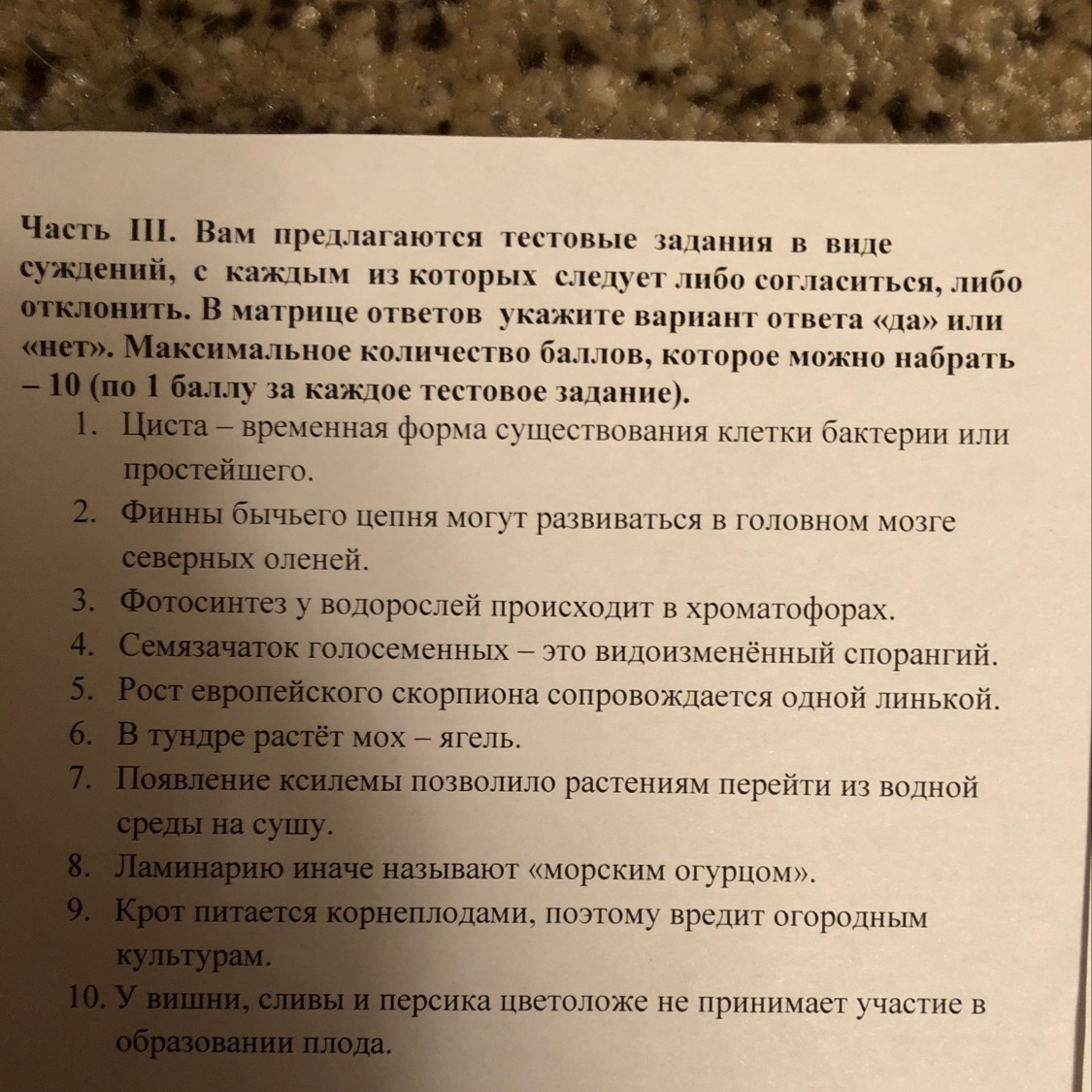 Часть III. Вам предлагаются тестовые задания в виде суждений, с каждым из которых следует либо согласиться, либо отклонить. В матрице ответов укажите вариант ответа «да» или «нет». Максимальное количество баллов, которое можно набрать – 10 (по 1 баллу за каждое тестовое задание).

1. Циста – временная форма существования клетки бактерии или простейшего.
2. Финны бычьего цепня могут развиваться в головном мозге северных оленей.
3. Фотосинтез у водорослей происходит в хроматофорах.
4. Семязачаток голосеменных – это видоизменённый спорангий.
5. Рост европейского скорпиона сопровождается одной линькой.
6. В тундре растёт мох – ягель.
7. Появление ксилемы позволило растениям перейти из водной среды на сушу.
8. Ламинарию иначе называют «морским огурцом».
9. Крот питается корнеплодами, поэтому вредит огородным культурам.
10. У вишни, сливы и персика цветоложе не принимает участие в образовании плода.